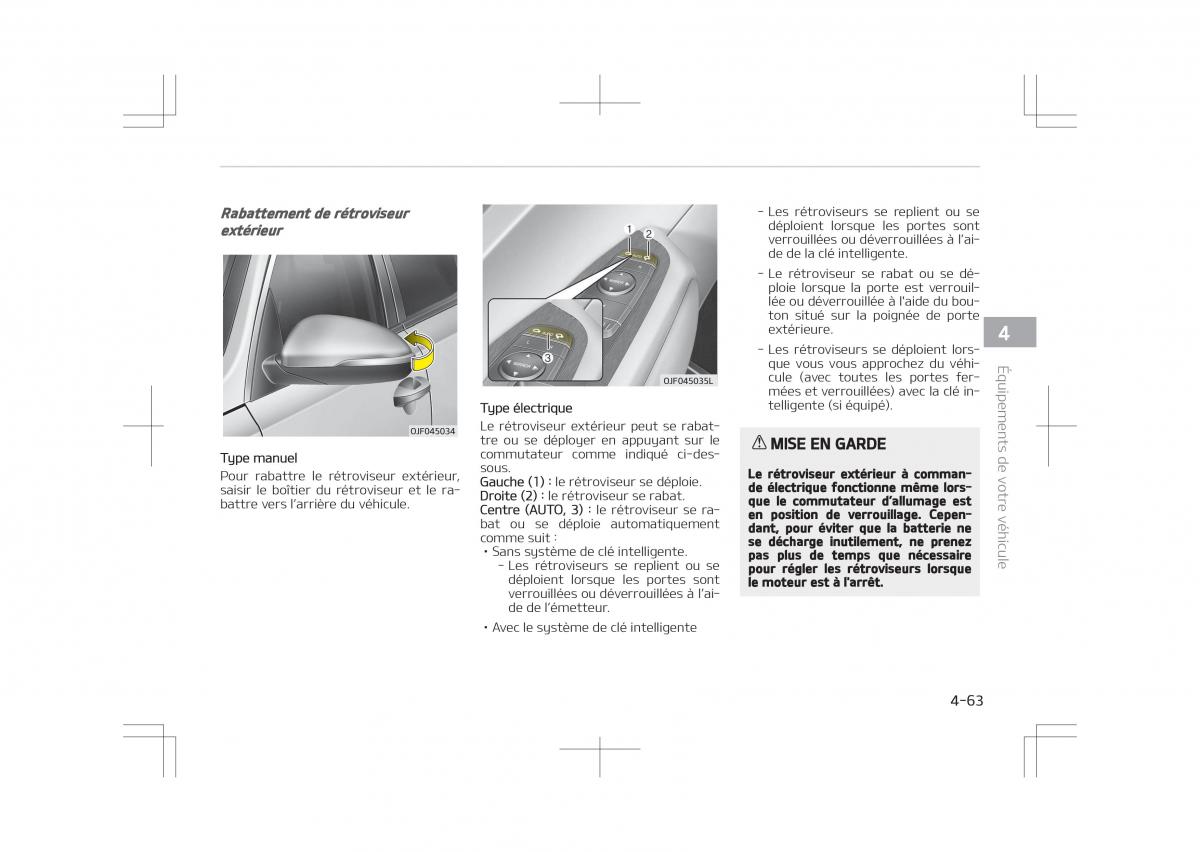 Rabattement de rétroviseur extérieur

OJF045034

Type manuel
Pour rabattre le rétroviseur extérieur, saisir le boîtier du rétroviseur et le rabattre vers l'arrière du véhicule.

1
2
3
OJF045035L

Type électrique
Le rétroviseur extérieur peut se rabattre ou se déployer en appuyant sur le commutateur comme indiqué ci-dessous.
Gauche (1) : le rétroviseur se déploie.
Droite (2) : le rétroviseur se rabat.
Centre (AUTO, 3) : le rétroviseur se rabat ou se déploie automatiquement comme suit :
• Sans système de clé intelligente.
- Les rétroviseurs se replient ou se déploient lorsque les portes sont verrouillées ou déverrouillées à l'aide de l'émetteur.
• Avec le système de clé intelligente

- Les rétroviseurs se replient ou se déploient lorsque les portes sont verrouillées ou déverrouillées à l'aide de la clé intelligente.
- Le rétroviseur se rabat ou se déploie lorsque la porte est verrouillée ou déverrouillée à l'aide du bouton situé sur la poignée de porte extérieure.
- Les rétroviseurs se déploient lorsque vous vous approchez du véhicule (avec toutes les portes fermées et verrouillées) avec la clé intelligente (si équipé).

⚠ MISE EN GARDE

Le rétroviseur extérieur à commande électrique fonctionne même lorsque le commutateur d'allumage est en position de verrouillage. Cependant, pour éviter que la batterie ne se décharge inutilement, ne prenez pas plus de temps que nécessaire pour régler les rétroviseurs lorsque le moteur est à l'arrêt.

4
Équipements de votre véhicule

4-63